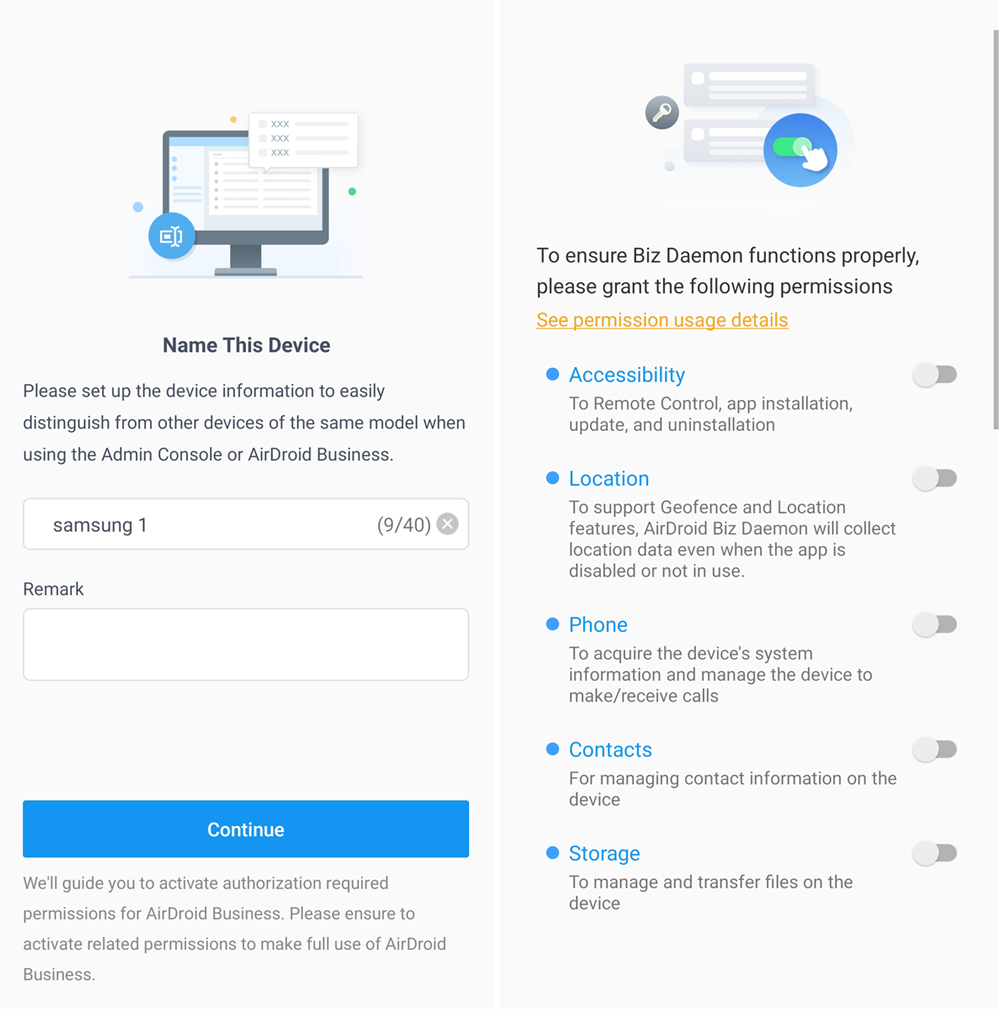 XXX
XXX
XXX

Name This Device

Please set up the device information to easily distinguish from other devices of the same model when using the Admin Console or AirDroid Business.

samsung 1 (9/40)

Remark

Continue

We'll guide you to activate authorization required permissions for AirDroid Business. Please ensure to activate related permissions to make full use of AirDroid Business.

To ensure Biz Daemon functions properly, please grant the following permissions

See permission usage details

Accessibility
To Remote Control, app installation, update, and uninstallation

Location
To support Geofence and Location features, AirDroid Biz Daemon will collect location data even when the app is disabled or not in use.

Phone
To acquire the device's system information and manage the device to make/receive calls

Contacts
For managing contact information on the device

Storage
To manage and transfer files on the device